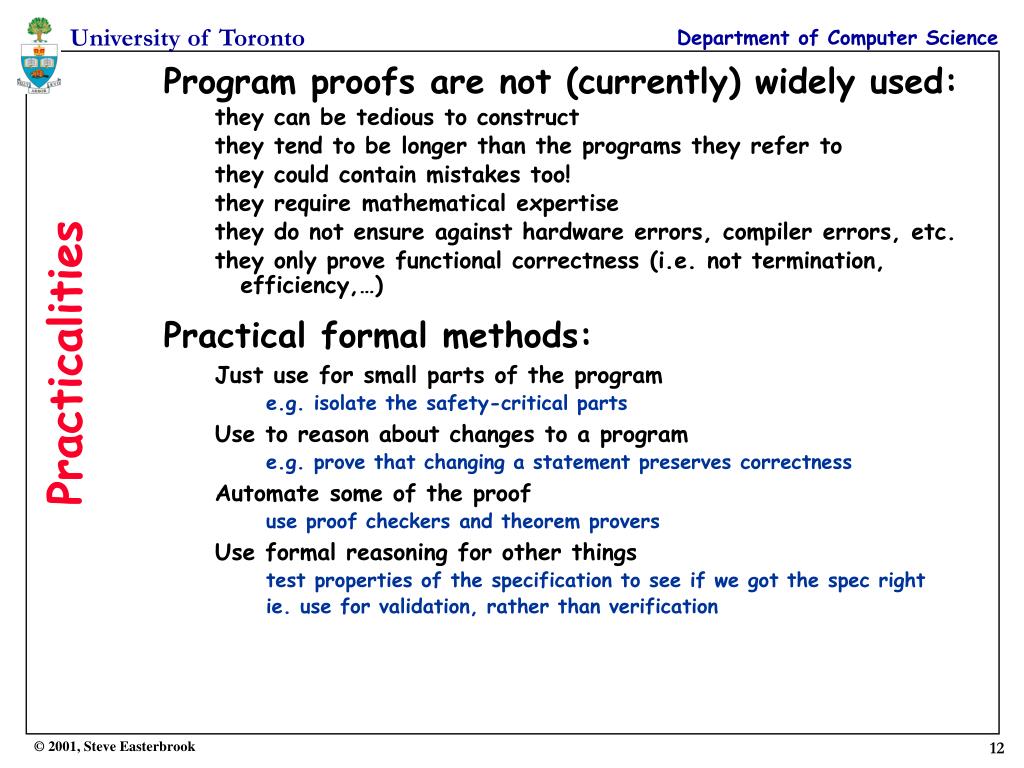 University of Toronto

Department of Computer Science

Practicalities

Program proofs are not (currently) widely used:
they can be tedious to construct
they tend to be longer than the programs they refer to
they could contain mistakes too!
they require mathematical expertise
they do not ensure against hardware errors, compiler errors, etc.
they only prove functional correctness (i.e. not termination, efficiency,…)

Practical formal methods:
Just use for small parts of the program
e.g. isolate the safety-critical parts
Use to reason about changes to a program
e.g. prove that changing a statement preserves correctness
Automate some of the proof
use proof checkers and theorem provers
Use formal reasoning for other things
test properties of the specification to see if we got the spec right
ie. use for validation, rather than verification

© 2001, Steve Easterbrook

12